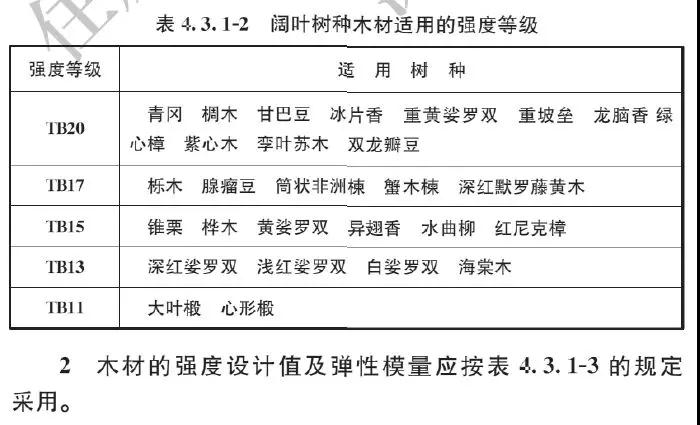 表 4.3.1-2 阔叶树种木材适用的强度等级

| 强度等级 | 适 用 树 种 |
|---|---|
| TB20 | 青冈 椆木 甘巴豆 冰片香 重黄娑罗双 重坡垒 龙脑香 绿心樟 紫心木 孪叶苏木 双龙瓣豆 |
| TB17 | 栎木 腺瘤豆 筒状非洲楝 蟹木楝 深红默罗藤黄木 |
| TB15 | 锥栗 桦木 黄娑罗双 异翅香 水曲柳 红尼克樟 |
| TB13 | 深红娑罗双 浅红娑罗双 白娑罗双 海棠木 |
| TB11 | 大叶椴 心形椴 |

2 木材的强度设计值及弹性模量应按表 4.3.1-3 的规定采用。